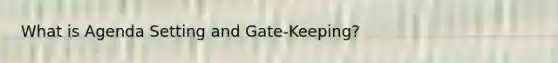 What is Agenda Setting and Gate-Keeping?